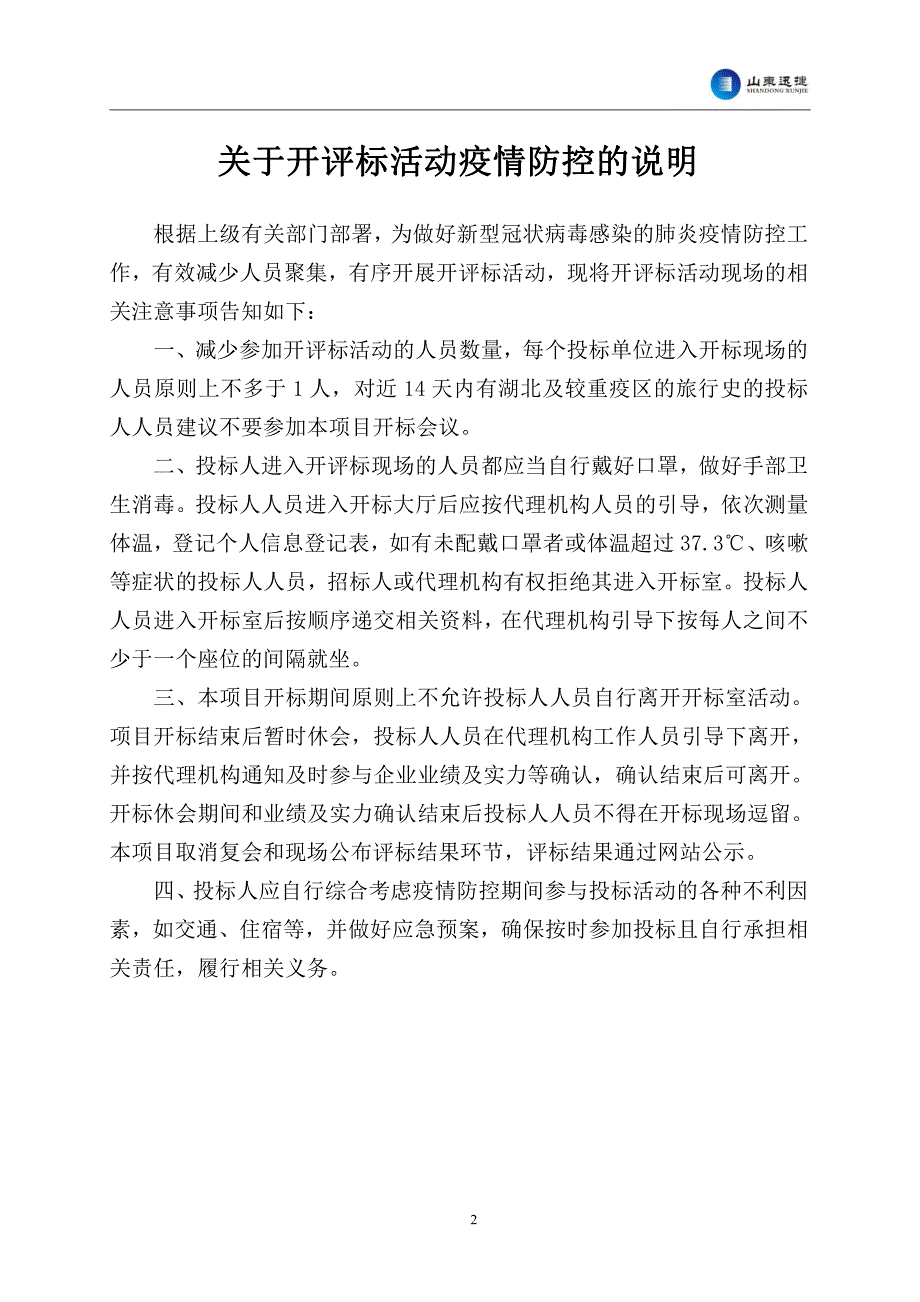 山東迅捷
SHANDONG XUNJIE

关于开评标活动疫情防控的说明

根据上级有关部门部署，为做好新型冠状病毒感染的肺炎疫情防控工作，有效减少人员聚集，有序开展开评标活动，现将开评标活动现场的相关注意事项告知如下：

一、减少参加开评标活动的人员数量，每个投标单位进入开标现场的人员原则上不多于 1 人，对近 14 天内有湖北及较重疫区的旅行史的投标人人员建议不要参加本项目开标会议。

二、投标人进入开评标现场的人员都应当自行戴好口罩，做好手部卫生消毒。投标人人员进入开标大厅后应按代理机构人员的引导，依次测量体温，登记个人信息登记表，如有未配戴口罩者或体温超过 37.3℃、咳嗽等症状的投标人人员，招标人或代理机构有权拒绝其进入开标室。投标人人员进入开标室后按顺序递交相关资料，在代理机构引导下按每人之间不少于一个座位的间隔就坐。

三、本项目开标期间原则上不允许投标人人员自行离开开标室活动。项目开标结束后暂时休会，投标人人员在代理机构工作人员引导下离开，并按代理机构通知及时参与企业业绩及实力等确认，确认结束后可离开。开标休会期间和业绩及实力确认结束后投标人人员不得在开标现场逗留。本项目取消复会和现场公布评标结果环节，评标结果通过网站公示。

四、投标人应自行综合考虑疫情防控期间参与投标活动的各种不利因素，如交通、住宿等，并做好应急预案，确保按时参加投标且自行承担相关责任，履行相关义务。

2